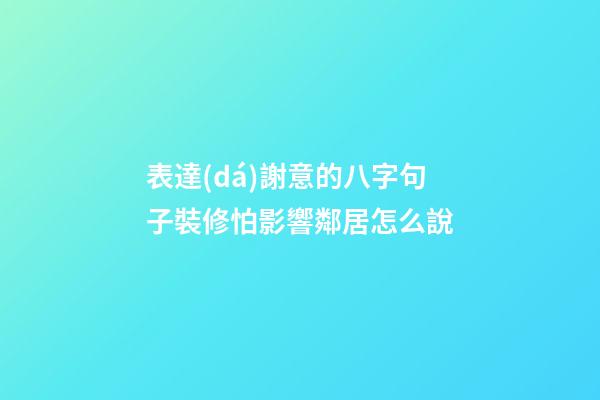 表達(dá)謝意的八字句子裝修怕影響鄰居怎么說